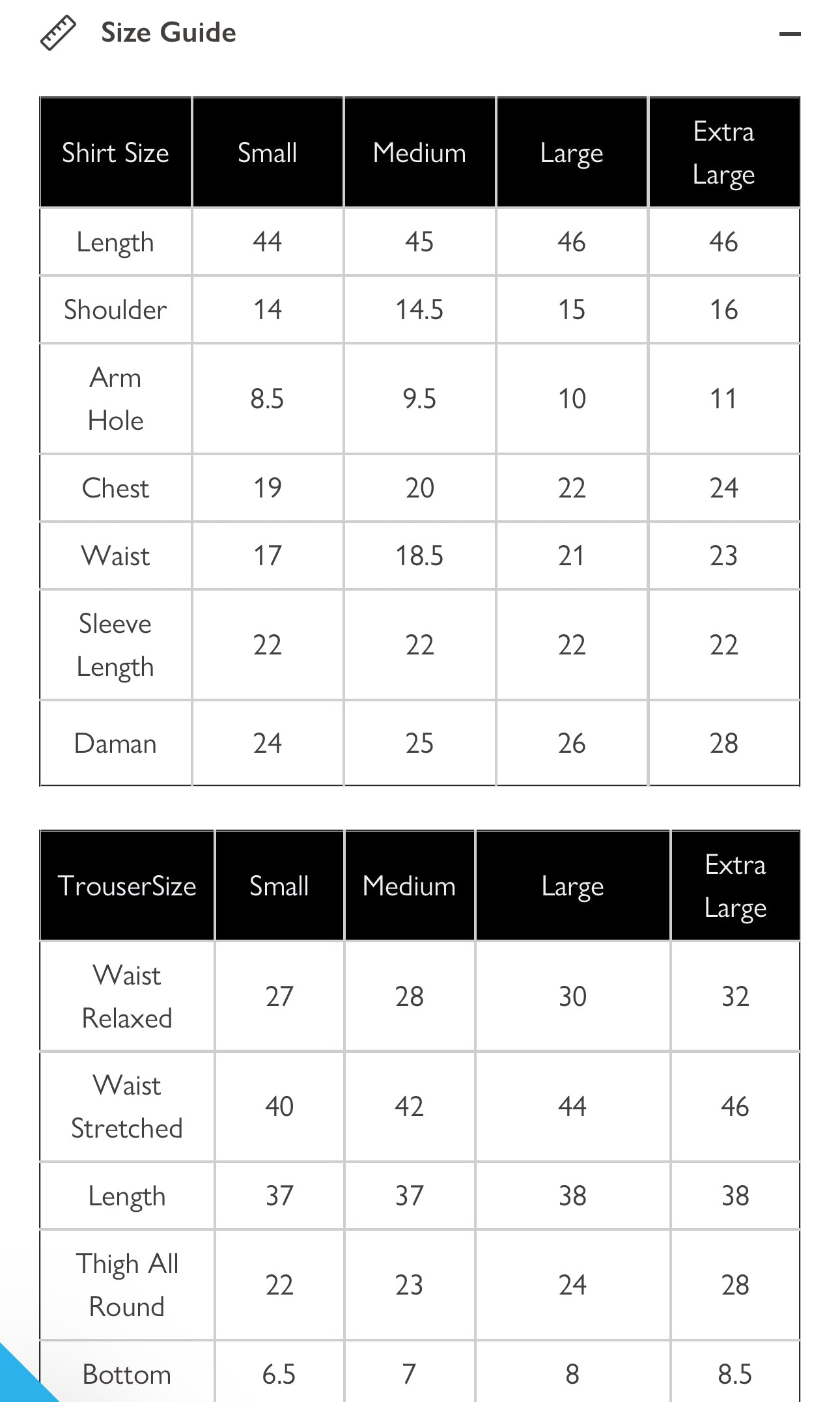 Size Guide

| Shirt Size | Small | Medium | Large | Extra Large |
|---|---|---|---|---|
| Length | 44 | 45 | 46 | 46 |
| Shoulder | 14 | 14.5 | 15 | 16 |
| Arm Hole | 8.5 | 9.5 | 10 | 11 |
| Chest | 19 | 20 | 22 | 24 |
| Waist | 17 | 18.5 | 21 | 23 |
| Sleeve Length | 22 | 22 | 22 | 22 |
| Daman | 24 | 25 | 26 | 28 |

| TrouserSize | Small | Medium | Large | Extra Large |
|---|---|---|---|---|
| Waist Relaxed | 27 | 28 | 30 | 32 |
| Waist Stretched | 40 | 42 | 44 | 46 |
| Length | 37 | 37 | 38 | 38 |
| Thigh All Round | 22 | 23 | 24 | 28 |
| Bottom | 6.5 | 7 | 8 | 8.5 |